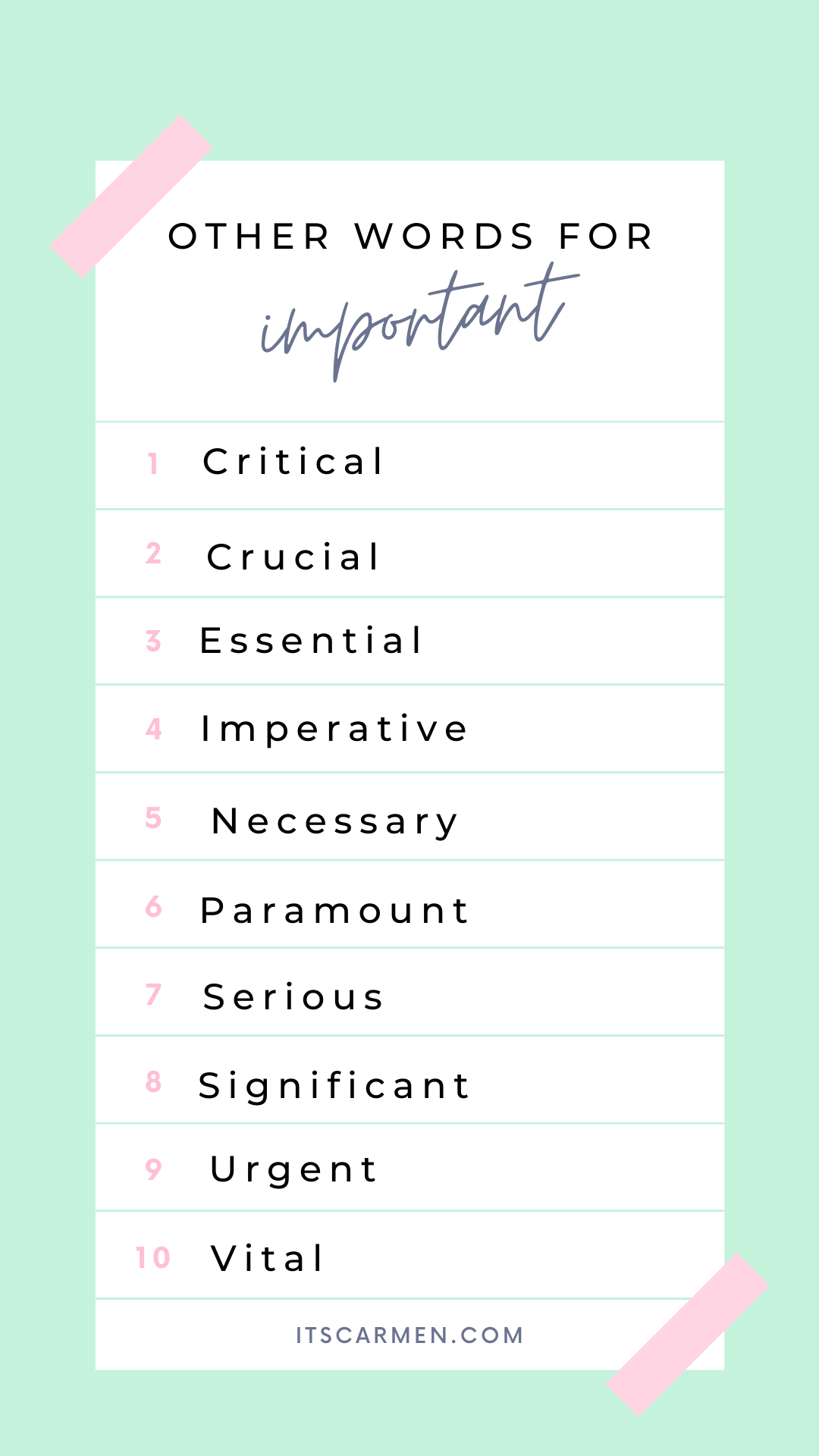 OTHER WORDS FOR
important

1 Critical

2 Crucial

3 Essential

4 Imperative

5 Necessary

6 Paramount

7 Serious

8 Significant

9 Urgent

10 Vital

ITSCARMEN.COM